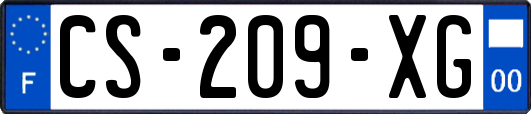 F
CS-209-XG
00